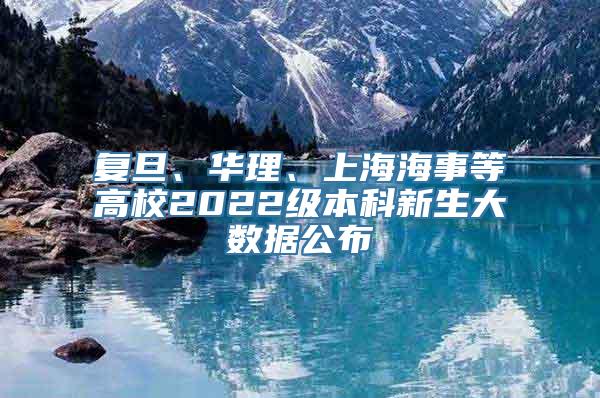 复旦、华理、上海海事等高校2022级本科新生大数据公布